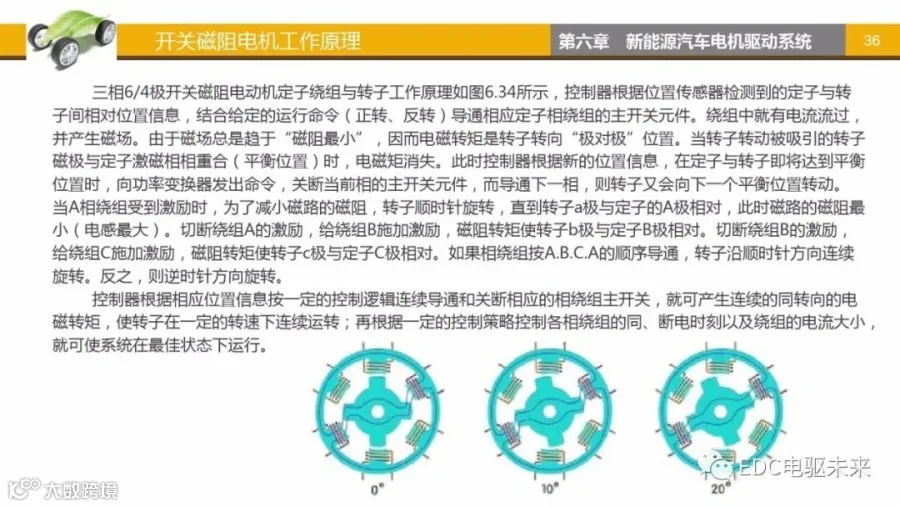 开关磁阻电机工作原理

第六章 新能源汽车电机驱动系统

36

三相6/4极开关磁阻电动机定子绕组与转子工作原理如图6.34所示，控制器根据位置传感器检测到的定子与转子间相对位置信息，结合给定的运行命令（正转、反转）导通相应定子相绕组的主开关元件。绕组中就有电流流过，并产生磁场。由于磁场总是趋于“磁阻最小”，因而电磁转矩是转子转向“极对极”位置。当转子转动被吸引的转子磁极与定子激磁相相重合（平衡位置）时，电磁矩消失。此时控制器根据新的位置信息，在定子与转子即将达到平衡位置时，向功率变换器发出命令，关断当前相的主开关元件，而导通下一相，则转子又会向下一个平衡位置转动。当A相绕组受到激励时，为了减小磁路的磁阻，转子顺时针旋转，直到转子a极与定子的A极相对，此时磁路的磁阻最小（电感最大）。切断绕组A的激励，给绕组B施加激励，磁阻转矩使转子b极与定子B极相对。切断绕组B的激励，给绕组C施加激励，磁阻转矩使转子c极与定子C极相对。如果相绕组按A.B.C.A的顺序导通，转子沿顺时针方向连续旋转。反之，则逆时针方向旋转。

控制器根据相应位置信息按一定的控制逻辑连续导通和关断相应的相绕组主开关，就可产生连续的同转向的电磁转矩，使转子在一定的转速下连续运转；再根据一定的控制策略控制各相绕组的同、断电时刻以及绕组的电流大小，就可使系统在最佳状态下运行。

0°

10°

20°

EDC电驱未来

大数跨境